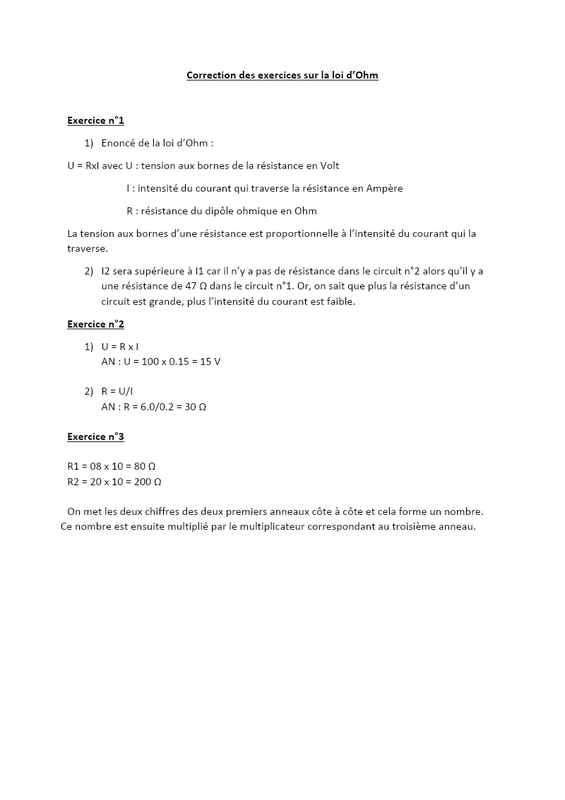 Correction des exercices sur la loi d'Ohm

Exercice n°1

1) Enoncé de la loi d'Ohm :

U = RxI avec U : tension aux bornes de la résistance en Volt

I : intensité du courant qui traverse la résistance en Ampère

R : résistance du dipôle ohmique en Ohm

La tension aux bornes d'une résistance est proportionnelle à l'intensité du courant qui la traverse.

2) I2 sera supérieure à I1 car il n'y a pas de résistance dans le circuit n°2 alors qu'il y a une résistance de 47 Ω dans le circuit n°1. Or, on sait que plus la résistance d'un circuit est grande, plus l'intensité du courant est faible.

Exercice n°2

1) U = R x I
AN : U = 100 x 0.15 = 15 V

2) R = U/I
AN : R = 6.0/0.2 = 30 Ω

Exercice n°3

R1 = 08 x 10 = 80 Ω
R2 = 20 x 10 = 200 Ω

On met les deux chiffres des deux premiers anneaux côte à côte et cela forme un nombre. Ce nombre est ensuite multiplié par le multiplicateur correspondant au troisième anneau.